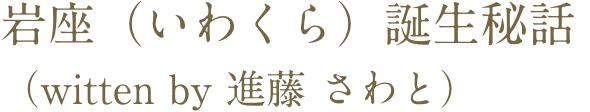 岩座（いわくら）誕生秘話
（witten by 進藤 さわと）